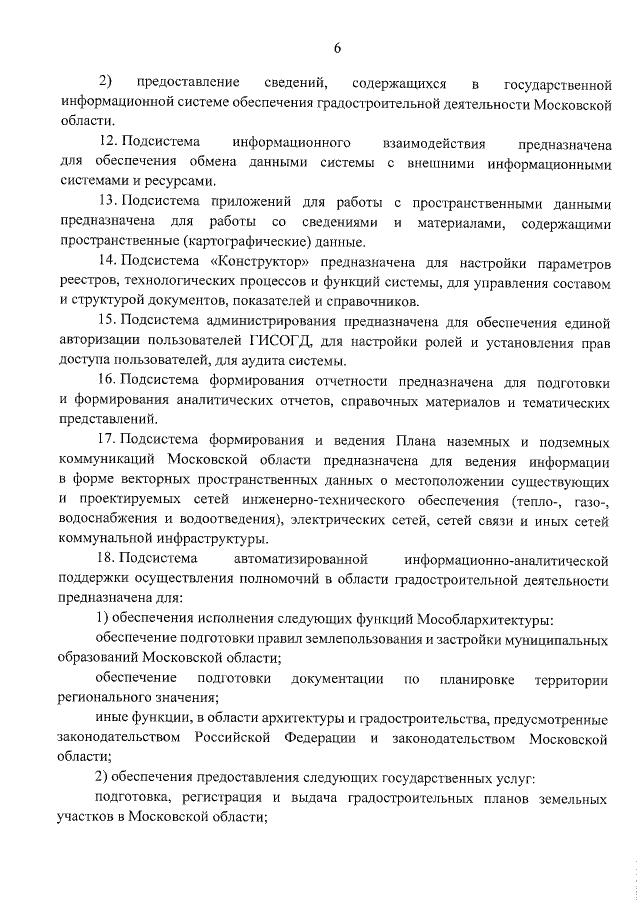 6

2) предоставление сведений, содержащихся в государственной информационной системе обеспечения градостроительной деятельности Московской области.

12. Подсистема информационного взаимодействия предназначена для обеспечения обмена данными системы с внешними информационными системами и ресурсами.

13. Подсистема приложений для работы с пространственными данными предназначена для работы со сведениями и материалами, содержащими пространственные (картографические) данные.

14. Подсистема «Конструктор» предназначена для настройки параметров реестров, технологических процессов и функций системы, для управления составом и структурой документов, показателей и справочников.

15. Подсистема администрирования предназначена для обеспечения единой авторизации пользователей ГИСОГД, для настройки ролей и установления прав доступа пользователей, для аудита системы.

16. Подсистема формирования отчетности предназначена для подготовки и формирования аналитических отчетов, справочных материалов и тематических представлений.

17. Подсистема формирования и ведения Плана наземных и подземных коммуникаций Московской области предназначена для ведения информации в форме векторных пространственных данных о местоположении существующих и проектируемых сетей инженерно-технического обеспечения (тепло-, газо-, водоснабжения и водоотведения), электрических сетей, сетей связи и иных сетей коммунальной инфраструктуры.

18. Подсистема автоматизированной информационно-аналитической поддержки осуществления полномочий в области градостроительной деятельности предназначена для:

1) обеспечения исполнения следующих функций Мособлархитектуры:

обеспечение подготовки правил землепользования и застройки муниципальных образований Московской области;

обеспечение подготовки документации по планировке территории регионального значения;

иные функции, в области архитектуры и градостроительства, предусмотренные законодательством Российской Федерации и законодательством Московской области;

2) обеспечения предоставления следующих государственных услуг:

подготовка, регистрация и выдача градостроительных планов земельных участков в Московской области;